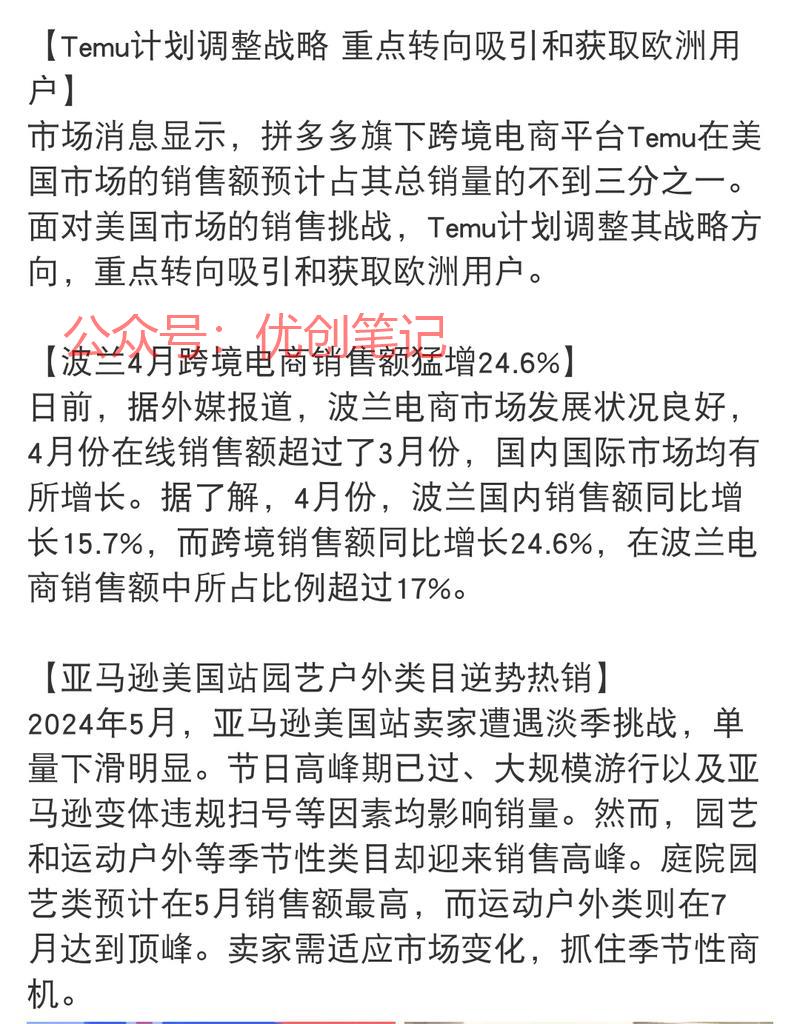 【Temu计划调整战略 重点转向吸引和获取欧洲用户】
市场消息显示，拼多多旗下跨境电商平台Temu在美国市场的销售额预计占其总销量的不到三分之一。面对美国市场的销售挑战，Temu计划调整其战略方向，重点转向吸引和获取欧洲用户。

公众号：优创笔记

【波兰4月跨境电商销售额猛增24.6%】
日前，据外媒报道，波兰电商市场发展状况良好，4月份在线销售额超过了3月份，国内国际市场均有所增长。据了解，4月份，波兰国内销售额同比增长15.7%，而跨境销售额同比增长24.6%，在波兰电商销售额中所占比例超过17%。

【亚马逊美国站园艺户外类目逆势热销】
2024年5月，亚马逊美国站卖家遭遇淡季挑战，单量下滑明显。节日高峰期已过、大规模游行以及亚马逊变体违规扫号等因素均影响销量。然而，园艺和运动户外等季节性类目却迎来销售高峰。庭院园艺类预计在5月销售额最高，而运动户外类则在7月达到顶峰。卖家需适应市场变化，抓住季节性商机。